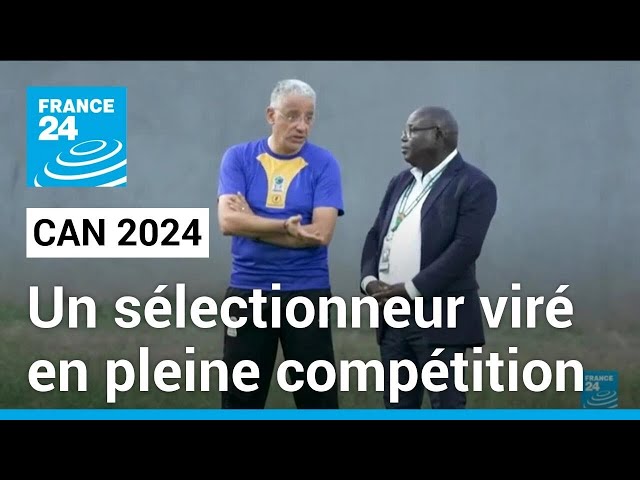 FRANCE 24

CAN 2024

Un sélectionneur viré en pleine compétition

FRANCE 24